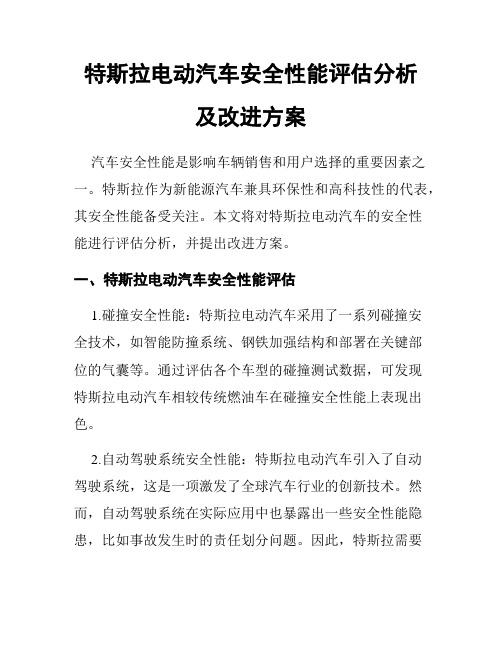 特斯拉电动汽车安全性能评估分析及改进方案

汽车安全性能是影响车辆销售和用户选择的重要因素之一。特斯拉作为新能源汽车兼具环保性和高科技性的代表，其安全性能备受关注。本文将对特斯拉电动汽车的安全性能进行评估分析，并提出改进方案。

一、特斯拉电动汽车安全性能评估

1.碰撞安全性能：特斯拉电动汽车采用了一系列碰撞安全技术，如智能防撞系统、钢铁加强结构和部署在关键部位的气囊等。通过评估各个车型的碰撞测试数据，可发现特斯拉电动汽车相较传统燃油车在碰撞安全性能上表现出色。

2.自动驾驶系统安全性能：特斯拉电动汽车引入了自动驾驶系统，这是一项激发了全球汽车行业的创新技术。然而，自动驾驶系统在实际应用中也暴露出一些安全性能隐患，比如事故发生时的责任划分问题。因此，特斯拉需要